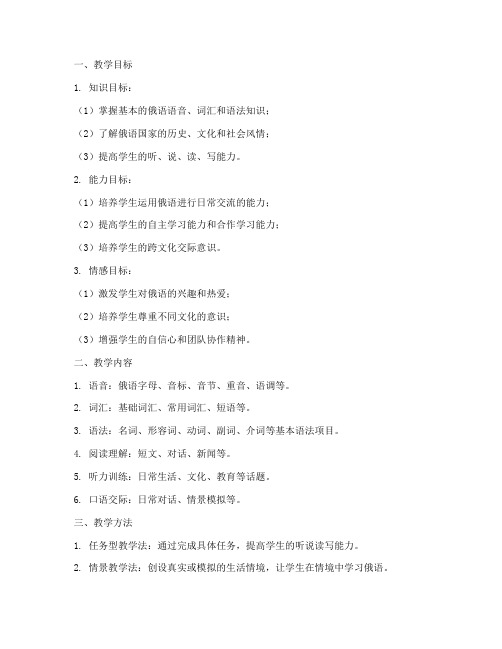 一、教学目标

1. 知识目标：

（1）掌握基本的俄语语音、词汇和语法知识；

（2）了解俄语国家的历史、文化和社会风情；

（3）提高学生的听、说、读、写能力。

2. 能力目标：

（1）培养学生运用俄语进行日常交流的能力；

（2）提高学生的自主学习能力和合作学习能力；

（3）培养学生的跨文化交际意识。

3. 情感目标：

（1）激发学生对俄语的兴趣和热爱；

（2）培养学生尊重不同文化的意识；

（3）增强学生的自信心和团队协作精神。

二、教学内容

1. 语音：俄语字母、音标、音节、重音、语调等。

2. 词汇：基础词汇、常用词汇、短语等。

3. 语法：名词、形容词、动词、副词、介词等基本语法项目。

4. 阅读理解：短文、对话、新闻等。

5. 听力训练：日常生活、文化、教育等话题。

6. 口语交际：日常对话、情景模拟等。

三、教学方法

1. 任务型教学法：通过完成具体任务，提高学生的听说读写能力。

2. 情景教学法：创设真实或模拟的生活情境，让学生在情境中学习俄语。